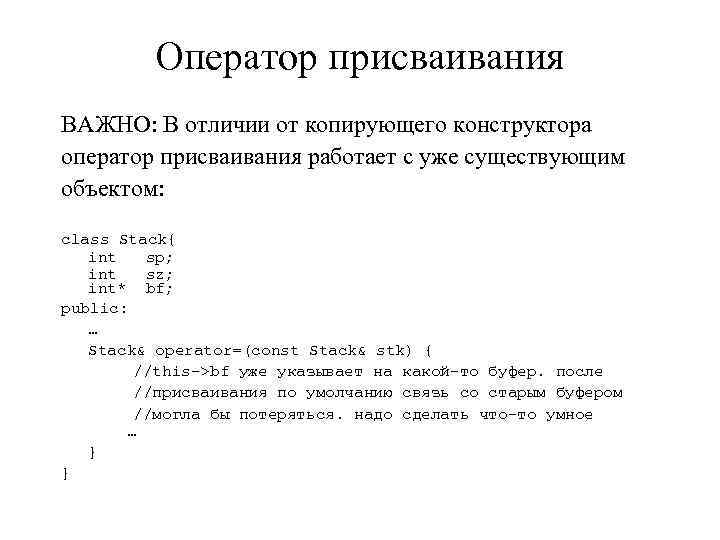 Оператор присваивания

ВАЖНО: В отличии от копирующего конструктора оператор присваивания работает с уже существующим объектом:

class Stack{
   int   sp;
   int   sz;
   int*  bf;
public:
   …
   Stack& operator=(const Stack& stk) {
        //this->bf уже указывает на какой-то буфер. после
        //присваивания по умолчанию связь со старым буфером
        //могла бы потеряться. надо сделать что-то умное
        …
   }
}